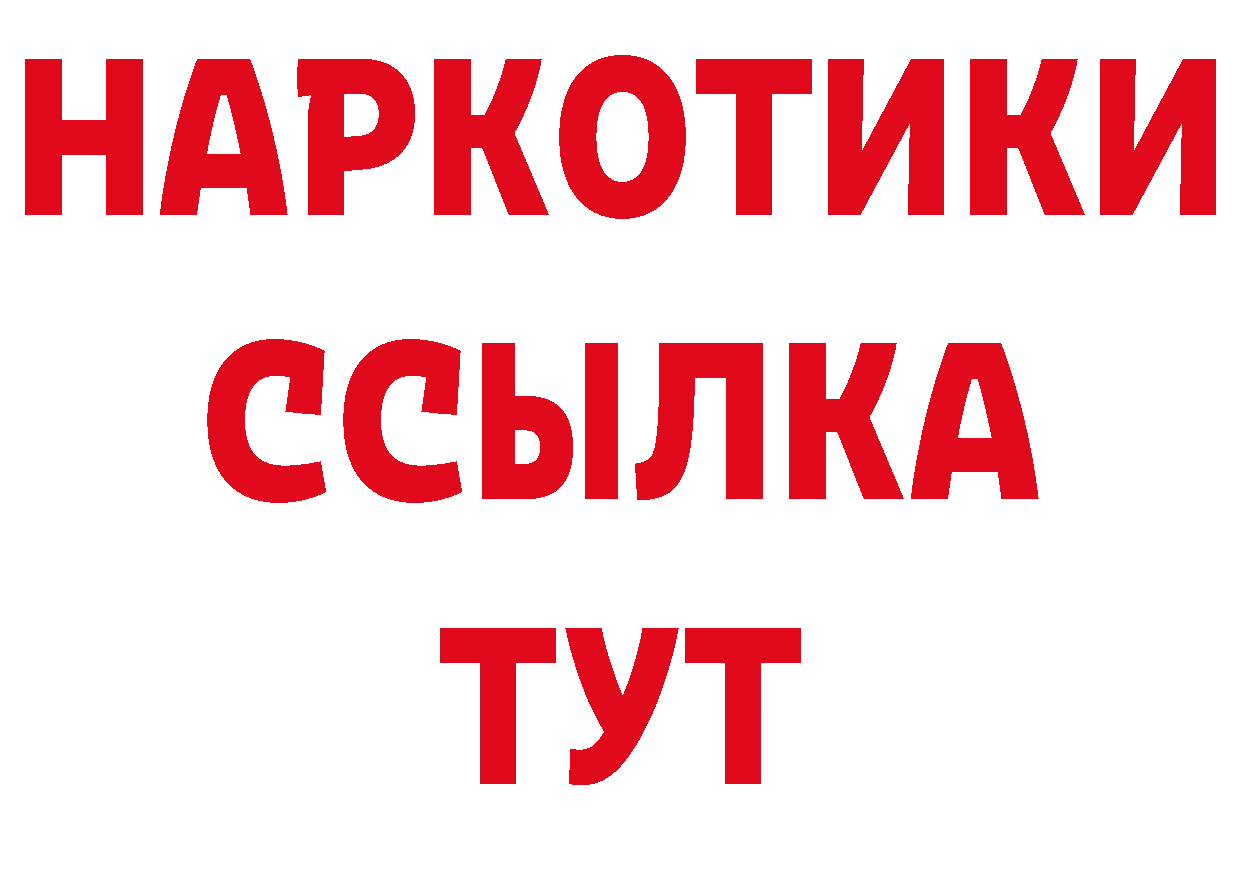 НАРКОТИКИ
ССЫЛКА
ТУТ